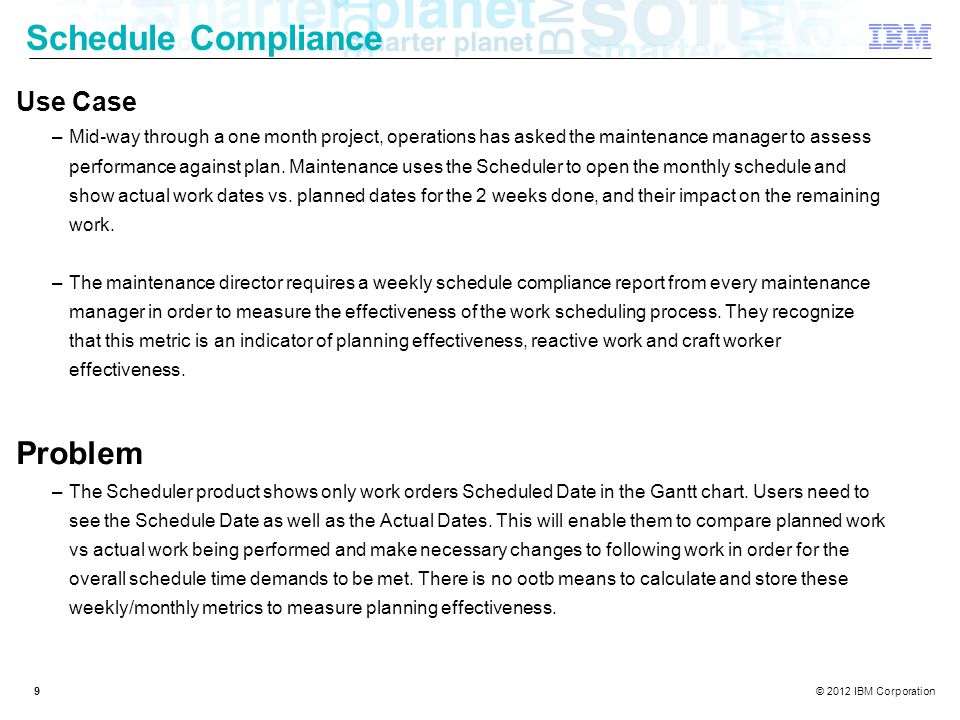 Schedule Compliance

IBM

Use Case

– Mid-way through a one month project, operations has asked the maintenance manager to assess performance against plan. Maintenance uses the Scheduler to open the monthly schedule and show actual work dates vs. planned dates for the 2 weeks done, and their impact on the remaining work.

– The maintenance director requires a weekly schedule compliance report from every maintenance manager in order to measure the effectiveness of the work scheduling process. They recognize that this metric is an indicator of planning effectiveness, reactive work and craft worker effectiveness.

Problem

– The Scheduler product shows only work orders Scheduled Date in the Gantt chart. Users need to see the Schedule Date as well as the Actual Dates. This will enable them to compare planned work vs actual work being performed and make necessary changes to following work in order for the overall schedule time demands to be met. There is no ootb means to calculate and store these weekly/monthly metrics to measure planning effectiveness.

9

© 2012 IBM Corporation